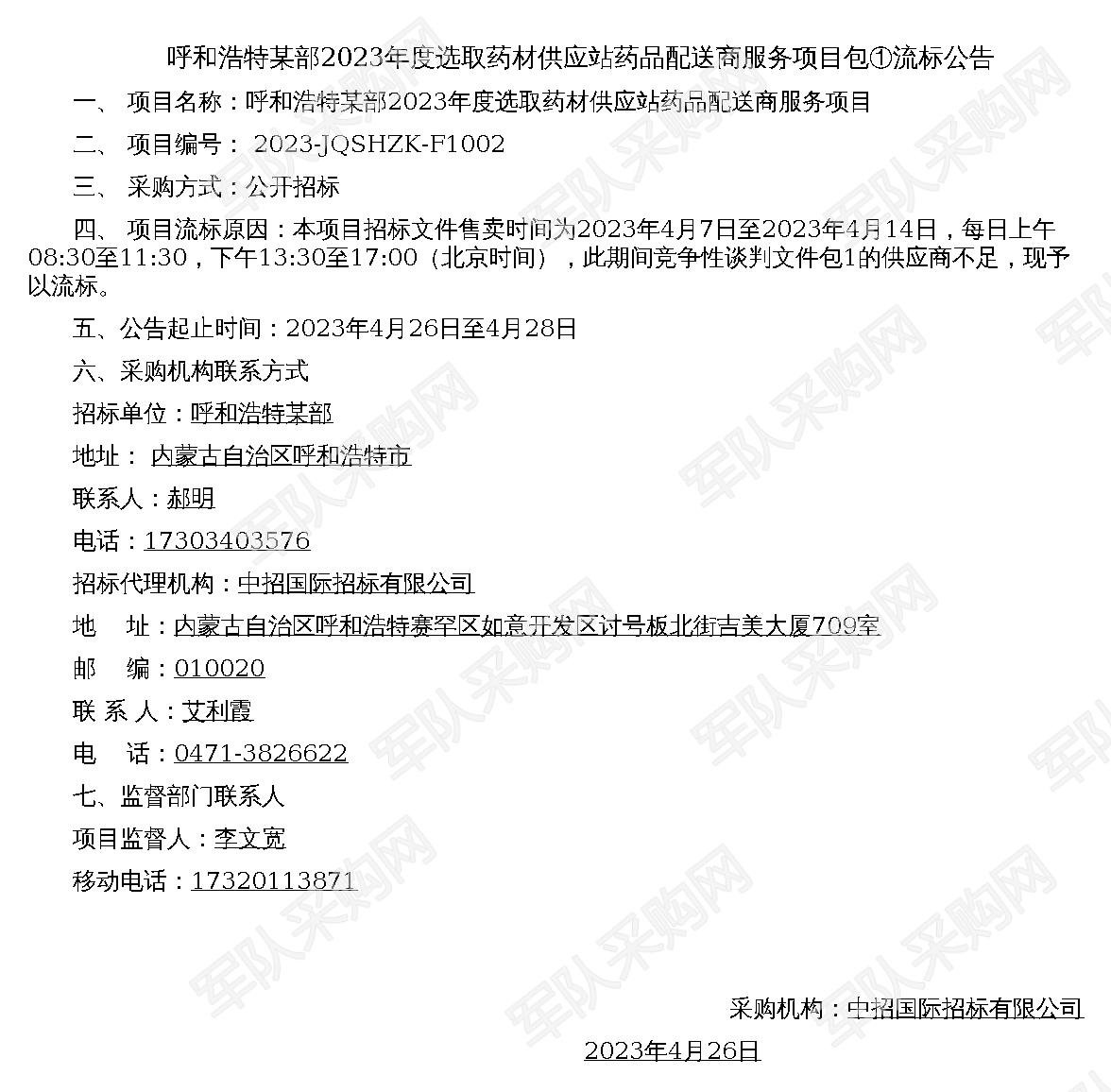 呼和浩特某部2023年度选取药材供应站药品配送商服务项目包①流标公告

一、 项目名称：呼和浩特某部2023年度选取药材供应站药品配送商服务项目

二、 项目编号： 2023-JQSHZK-F1002

三、 采购方式：公开招标

四、 项目流标原因：本项目招标文件售卖时间为2023年4月7日至2023年4月14日，每日上午08:30至11:30，下午13:30至17:00（北京时间），此期间竞争性谈判文件包1的供应商不足，现予以流标。

五、公告起止时间：2023年4月26日至4月28日

六、采购机构联系方式

招标单位：呼和浩特某部

地址： 内蒙古自治区呼和浩特市

联系人：郝明

电话：17303403576

招标代理机构：中招国际招标有限公司

地 址：内蒙古自治区呼和浩特赛罕区如意开发区讨号板北街吉美大厦709室

邮 编：010020

联 系 人：艾利霞

电 话：0471-3826622

七、监督部门联系人

项目监督人：李文宽

移动电话：17320113871

采购机构：中招国际招标有限公司

2023年4月26日

军队采购网